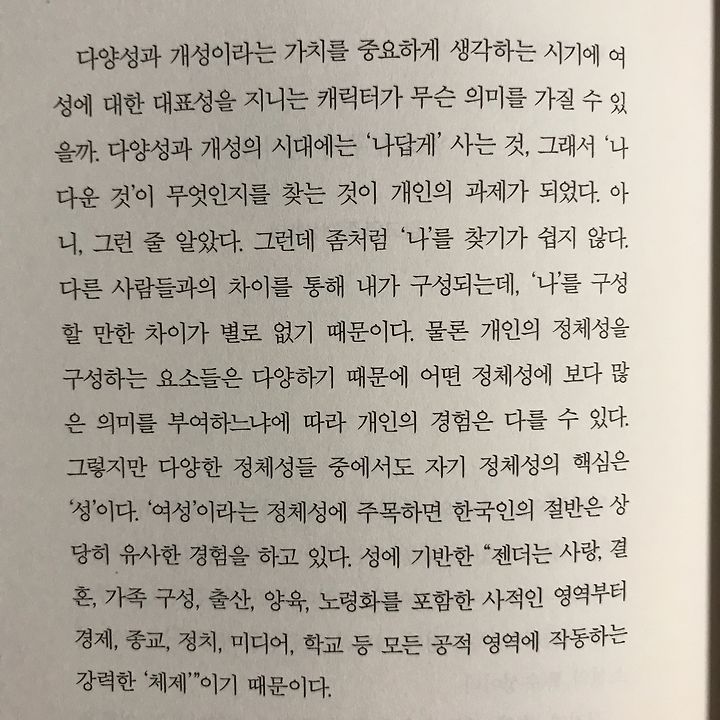 다양성과 개성이라는 가치를 중요하게 생각하는 시기에 여성에 대한 대표성을 지니는 캐릭터가 무슨 의미를 가질 수 있을까. 다양성과 개성의 시대에는 '나답게' 사는 것, 그래서 '나다운 것'이 무엇인지를 찾는 것이 개인의 과제가 되었다. 아니, 그런 줄 알았다. 그런데 좀처럼 '나'를 찾기가 쉽지 않다. 다른 사람들과의 차이를 통해 내가 구성되는데, '나'를 구성할 만한 차이가 별로 없기 때문이다. 물론 개인의 정체성을 구성하는 요소들은 다양하기 때문에 어떤 정체성에 보다 많은 의미를 부여하느냐에 따라 개인의 경험은 다를 수 있다. 그렇지만 다양한 정체성들 중에서도 자기 정체성의 핵심은 '성'이다. '여성'이라는 정체성에 주목하면 한국인의 절반은 상당히 유사한 경험을 하고 있다. 성에 기반한 "젠더는 사랑, 결혼, 가족 구성, 출산, 양육, 노령화를 포함한 사적인 영역부터 경제, 종교, 정치, 미디어, 학교 등 모든 공적 영역에 작동하는 강력한 '체제'"이기 때문이다.